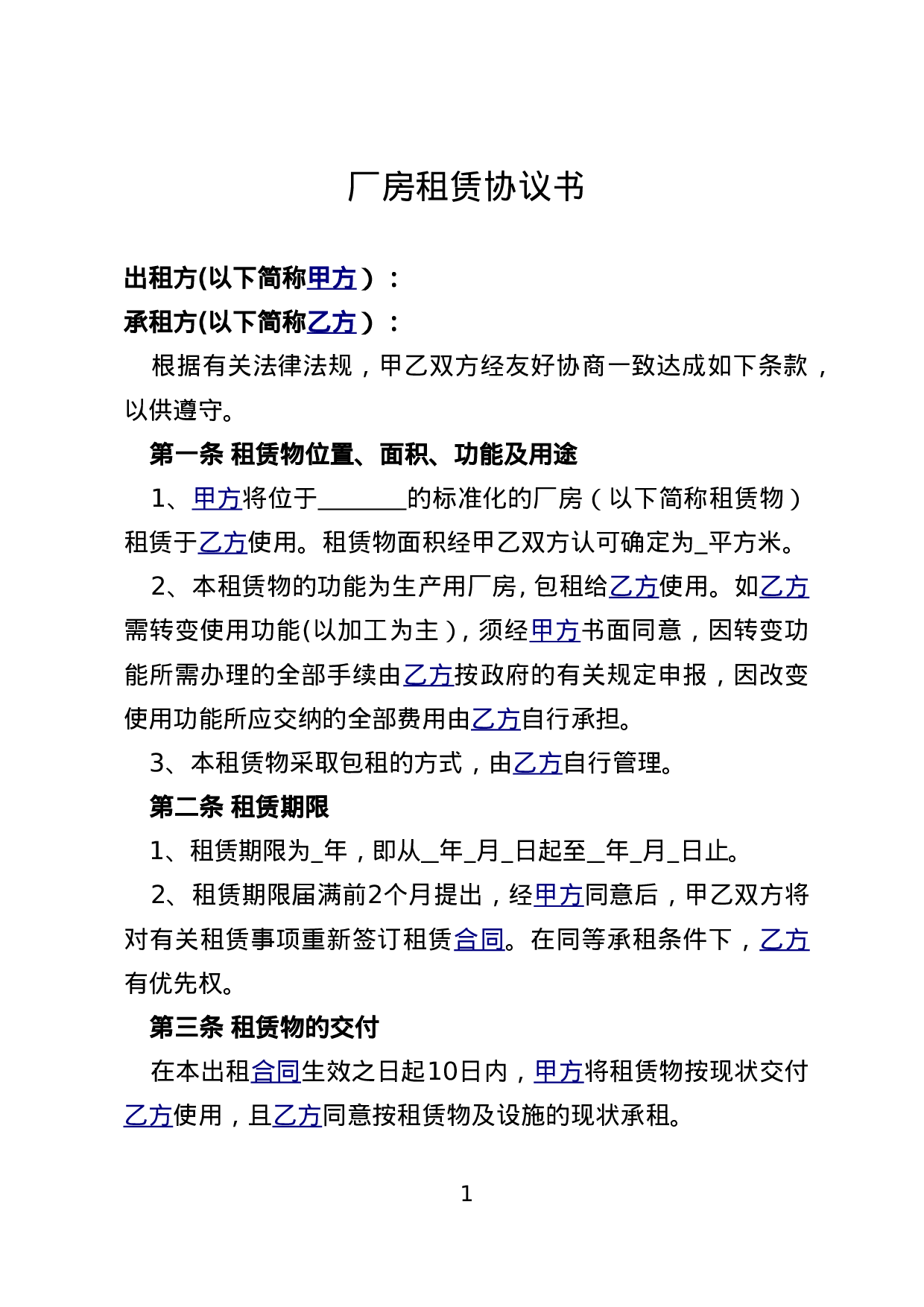 厂房租赁协议书

出租方(以下简称甲方）：

承租方(以下简称乙方）：

根据有关法律法规，甲乙双方经友好协商一致达成如下条款，以供遵守。

第一条 租赁物位置、面积、功能及用途

1、甲方将位于____的标准化的厂房（以下简称租赁物）租赁于乙方使用。租赁物面积经甲乙双方认可确定为____平方米。

2、本租赁物的功能为生产用厂房，包租给乙方使用。如乙方需转变使用功能(以加工为主），须经甲方书面同意，因转变功能所需办理的全部手续由乙方按政府的有关规定申报，因改变使用功能所应交纳的全部费用由乙方自行承担。

3、本租赁物采取包租的方式，由乙方自行管理。

第二条 租赁期限

1、租赁期限为____年，即从____年____月____日起至____年____月____日止。

2、租赁期限届满前2个月提出，经甲方同意后，甲乙双方将对有关租赁事项重新签订租赁合同。在同等承租条件下，乙方有优先权。

第三条 租赁物的交付

在本出租合同生效之日起10日内，甲方将租赁物按现状交付乙方使用，且乙方同意按租赁物及设施的现状承租。

1